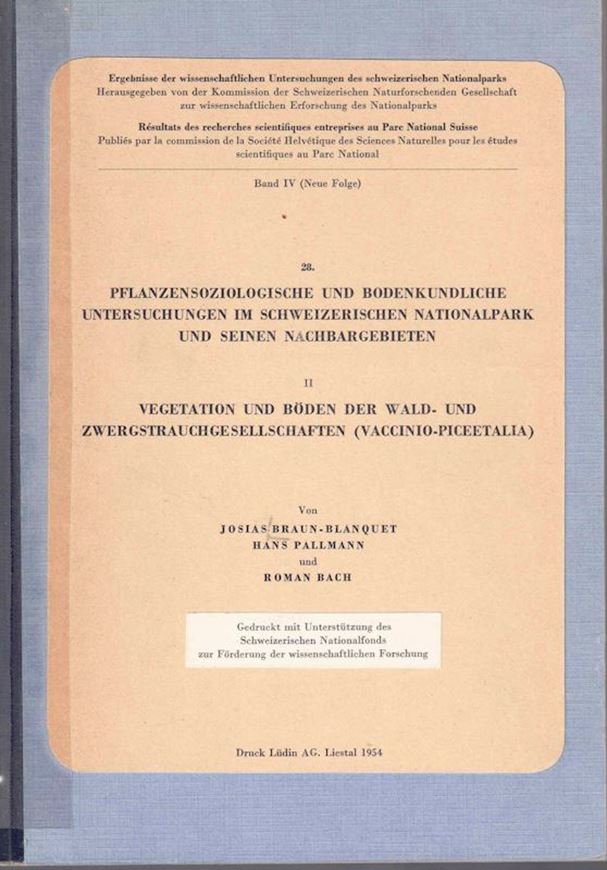 Ergebnisse der wissenschaftlichen Untersuchungen des schweizerischen Nationalparks
Herausgegeben von der Kommission der Schweizerischen Naturforschenden Gesellschaft zur wissenschaftlichen Erforschung des Nationalparks

Résultats des recherches scientifiques entreprises au Parc National Suisse
Publiés par la commission de la Société Helvétique des Sciences Naturelles pour les études scientifiques au Parc National

Band IV (Neue Folge)

28.

PFLANZENSOZIOLOGISCHE UND BODENKUNDLICHE UNTERSUCHUNGEN IM SCHWEIZERISCHEN NATIONALPARK UND SEINEN NACHBARGEBIETEN

II

VEGETATION UND BÖDEN DER WALD- UND ZWERGSTRAUCHGESELLSCHAFTEN (VACCINIO-PICEETALIA)

Von
JOSIAS BRAUN-BLANQUET
HANS PALLMANN
und
ROMAN BACH

Gedruckt mit Unterstützung des Schweizerischen Nationalfonds zur Förderung der wissenschaftlichen Forschung

Druck Lüdin AG. Liestal 1954